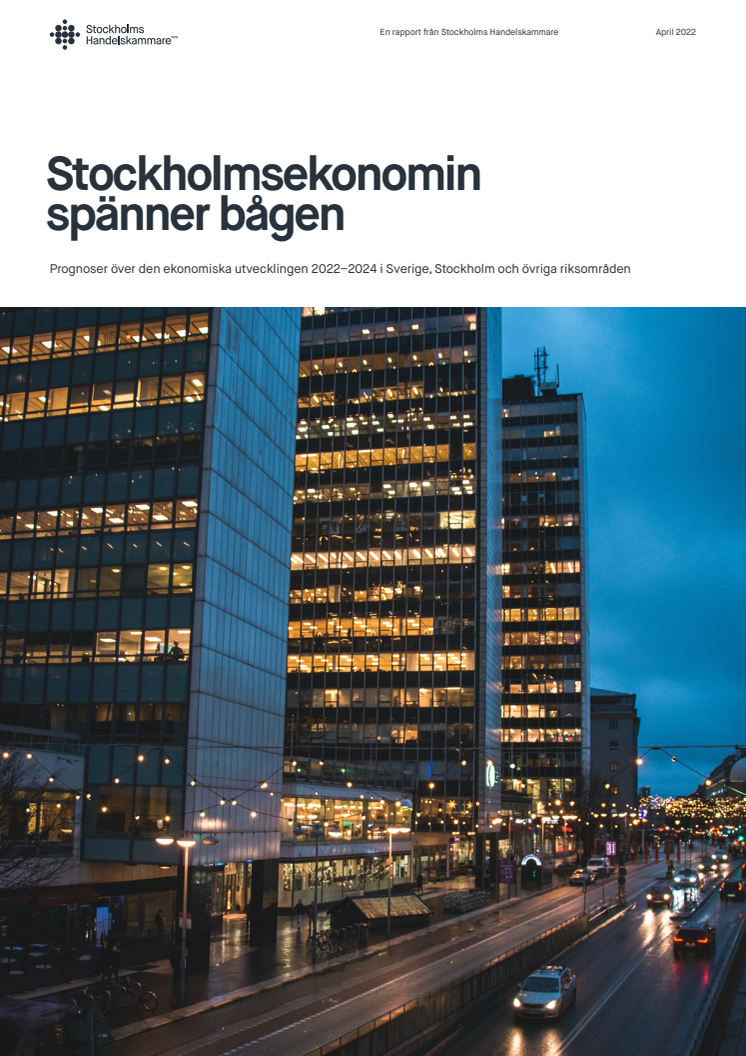 Stockholms Handelskammare

En rapport från Stockholms Handelskammare

April 2022

Stockholmsekonomin spänner bågen

Prognoser över den ekonomiska utvecklingen 2022–2024 i Sverige, Stockholm och övriga riksområden